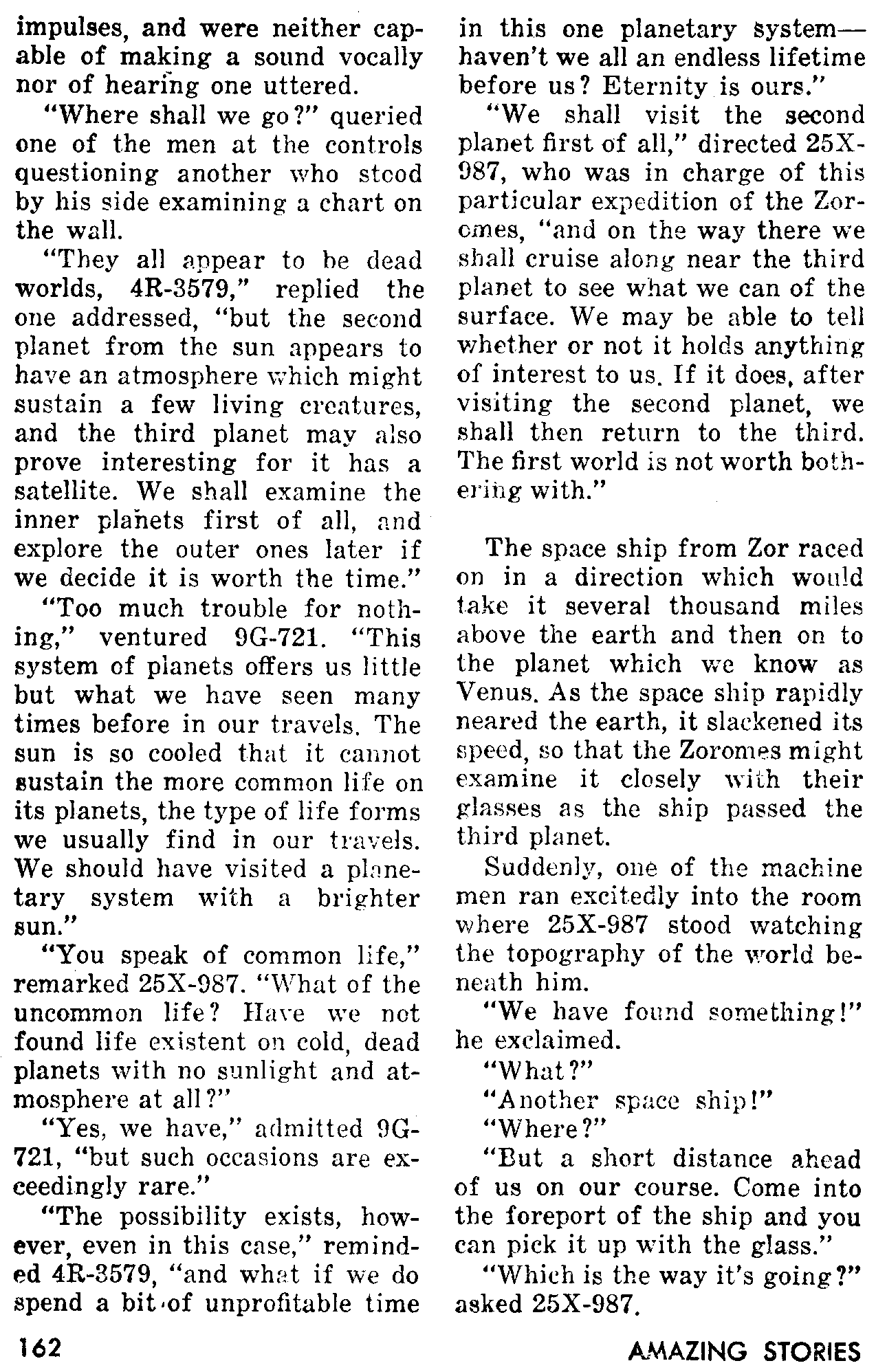 impulses, and were neither capable of making a sound vocally nor of hearing one uttered.

"Where shall we go?" queried one of the men at the controls questioning another who stood by his side examining a chart on the wall.

"They all appear to be dead worlds, 4R-3579," replied the one addressed, "but the second planet from the sun appears to have an atmosphere which might sustain a few living creatures, and the third planet may also prove interesting for it has a satellite. We shall examine the inner planets first of all, and explore the outer ones later if we decide it is worth the time."

"Too much trouble for nothing," ventured 9G-721. "This system of planets offers us little but what we have seen many times before in our travels. The sun is so cooled that it cannot sustain the more common life on its planets, the type of life forms we usually find in our travels. We should have visited a planetary system with a brighter sun."

"You speak of common life," remarked 25X-987. "What of the uncommon life? Have we not found life existent on cold, dead planets with no sunlight and atmosphere at all?"

"Yes, we have," admitted 9G-721, "but such occasions are exceedingly rare."

"The possibility exists, however, even in this case," reminded 4R-3579, "and what if we do spend a bit of unprofitable time in this one planetary system—haven't we all an endless lifetime before us? Eternity is ours."

"We shall visit the second planet first of all," directed 25X-987, who was in charge of this particular expedition of the Zoromes, "and on the way there we shall cruise along near the third planet to see what we can of the surface. We may be able to tell whether or not it holds anything of interest to us. If it does, after visiting the second planet, we shall then return to the third. The first world is not worth bothering with."

The space ship from Zor raced on in a direction which would take it several thousand miles above the earth and then on to the planet which we know as Venus. As the space ship rapidly neared the earth, it slackened its speed, so that the Zoromes might examine it closely with their glasses as the ship passed the third planet.

Suddenly, one of the machine men ran excitedly into the room where 25X-987 stood watching the topography of the world beneath him.

"We have found something!" he exclaimed.

"What?"

"Another space ship!"

"Where?"

"But a short distance ahead of us on our course. Come into the foreport of the ship and you can pick it up with the glass."

"Which is the way it's going?" asked 25X-987.

162 AMAZING STORIES